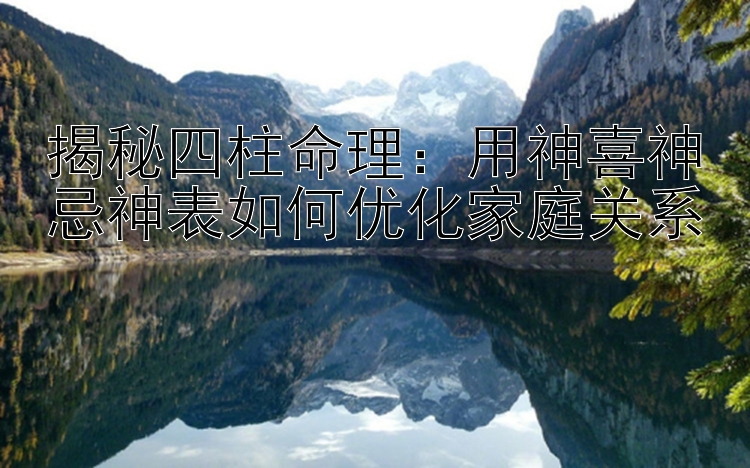 揭秘四柱命理：用神喜神忌神表如何优化家庭关系